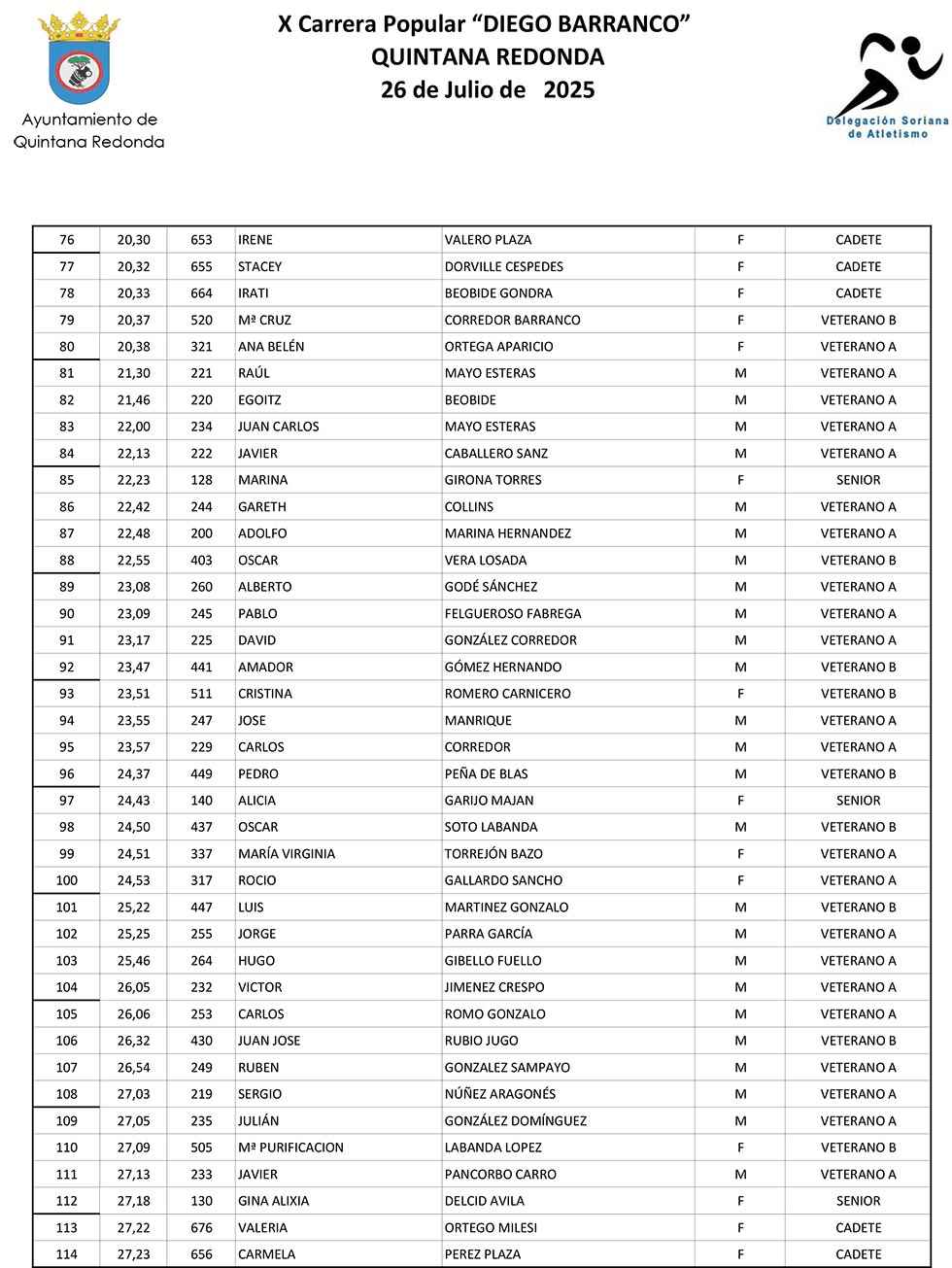 Ayuntamiento de Quintana Redonda

X Carrera Popular “DIEGO BARRANCO”
QUINTANA REDONDA
26 de Julio de 2025

Delegación Soriana de Atletismo

| 76 | 20,30 | 653 | IRENE | VALERO PLAZA | F | CADETE |
|---|---|---|---|---|---|---|
| 77 | 20,32 | 655 | STACEY | DORVILLE CESPEDES | F | CADETE |
| 78 | 20,33 | 664 | IRATI | BEOBIDE GONDRA | F | CADETE |
| 79 | 20,37 | 520 | Mª CRUZ | CORREDOR BARRANCO | F | VETERANO B |
| 80 | 20,38 | 321 | ANA BELÉN | ORTEGA APARICIO | F | VETERANO A |
| 81 | 21,30 | 221 | RAÚL | MAYO ESTERAS | M | VETERANO A |
| 82 | 21,46 | 220 | EGOITZ | BEOBIDE | M | VETERANO A |
| 83 | 22,00 | 234 | JUAN CARLOS | MAYO ESTERAS | M | VETERANO A |
| 84 | 22,13 | 222 | JAVIER | CABALLERO SANZ | M | VETERANO A |
| 85 | 22,23 | 128 | MARINA | GIRONA TORRES | F | SENIOR |
| 86 | 22,42 | 244 | GARETH | COLLINS | M | VETERANO A |
| 87 | 22,48 | 200 | ADOLFO | MARINA HERNANDEZ | M | VETERANO A |
| 88 | 22,55 | 403 | OSCAR | VERA LOSADA | M | VETERANO B |
| 89 | 23,08 | 260 | ALBERTO | GODÉ SÁNCHEZ | M | VETERANO A |
| 90 | 23,09 | 245 | PABLO | FELGUEROSO FABREGA | M | VETERANO A |
| 91 | 23,17 | 225 | DAVID | GONZÁLEZ CORREDOR | M | VETERANO A |
| 92 | 23,47 | 441 | AMADOR | GÓMEZ HERNANDO | M | VETERANO B |
| 93 | 23,51 | 511 | CRISTINA | ROMERO CARNICERO | F | VETERANO B |
| 94 | 23,55 | 247 | JOSE | MANRIQUE | M | VETERANO A |
| 95 | 23,57 | 229 | CARLOS | CORREDOR | M | VETERANO A |
| 96 | 24,37 | 449 | PEDRO | PEÑA DE BLAS | M | VETERANO B |
| 97 | 24,43 | 140 | ALICIA | GARIJO MAJAN | F | SENIOR |
| 98 | 24,50 | 437 | OSCAR | SOTO LABANDA | M | VETERANO B |
| 99 | 24,51 | 337 | MARÍA VIRGINIA | TORREJÓN BAZO | F | VETERANO A |
| 100 | 24,53 | 317 | ROCIO | GALLARDO SANCHO | F | VETERANO A |
| 101 | 25,22 | 447 | LUIS | MARTINEZ GONZALO | M | VETERANO B |
| 102 | 25,25 | 255 | JORGE | PARRA GARCÍA | M | VETERANO A |
| 103 | 25,46 | 264 | HUGO | GIBELLO FUELLO | M | VETERANO A |
| 104 | 26,05 | 232 | VICTOR | JIMENEZ CRESPO | M | VETERANO A |
| 105 | 26,06 | 253 | CARLOS | ROMO GONZALO | M | VETERANO A |
| 106 | 26,32 | 430 | JUAN JOSE | RUBIO JUGO | M | VETERANO B |
| 107 | 26,54 | 249 | RUBEN | GONZALEZ SAMPAYO | M | VETERANO A |
| 108 | 27,03 | 219 | SERGIO | NÚÑEZ ARAGONÉS | M | VETERANO A |
| 109 | 27,05 | 235 | JULIÁN | GONZÁLEZ DOMÍNGUEZ | M | VETERANO A |
| 110 | 27,09 | 505 | Mª PURIFICACION | LABANDA LOPEZ | F | VETERANO B |
| 111 | 27,13 | 233 | JAVIER | PANCORBO CARRO | M | VETERANO A |
| 112 | 27,18 | 130 | GINA ALIXIA | DELCID AVILA | F | SENIOR |
| 113 | 27,22 | 676 | VALERIA | ORTEGO MILESI | F | CADETE |
| 114 | 27,23 | 656 | CARMELA | PEREZ PLAZA | F | CADETE |